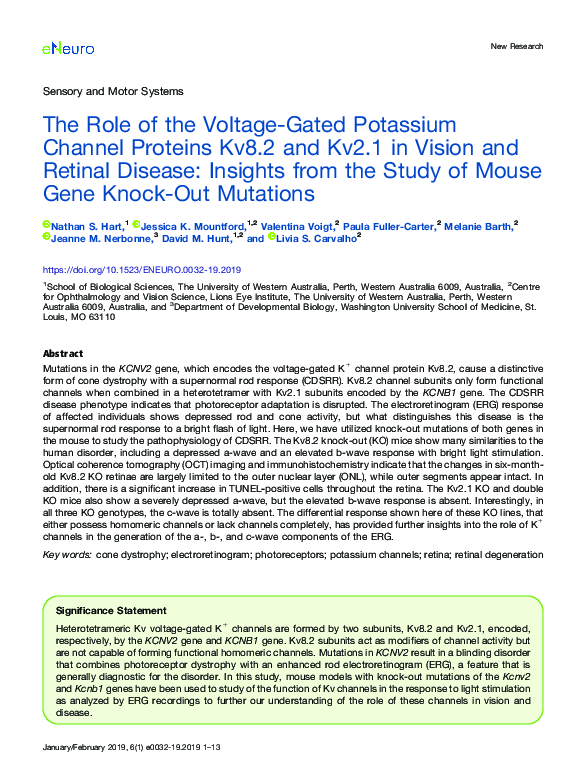 eNeuro

New Research

Sensory and Motor Systems

The Role of the Voltage-Gated Potassium Channel Proteins Kv8.2 and Kv2.1 in Vision and Retinal Disease: Insights from the Study of Mouse Gene Knock-Out Mutations

Nathan S. Hart,$^{1}$ Jessica K. Mountford,$^{1,2}$ Valentina Voigt,$^{2}$ Paula Fuller-Carter,$^{2}$ Melanie Barth,$^{2}$ Jeanne M. Nerbonne,$^{3}$ David M. Hunt,$^{1,2}$ and Livia S. Carvalho$^{2}$

https://doi.org/10.1523/ENEURO.0032-19.2019

$^{1}$School of Biological Sciences, The University of Western Australia, Perth, Western Australia 6009, Australia, $^{2}$Centre for Ophthalmology and Vision Science, Lions Eye Institute, The University of Western Australia, Perth, Western Australia 6009, Australia, and $^{3}$Department of Developmental Biology, Washington University School of Medicine, St. Louis, MO 63110

Abstract

Mutations in the KCNV2 gene, which encodes the voltage-gated $K^+$ channel protein Kv8.2, cause a distinctive form of cone dystrophy with a supernormal rod response (CDSRR). Kv8.2 channel subunits only form functional channels when combined in a heterotetramer with Kv2.1 subunits encoded by the KCNB1 gene. The CDSRR disease phenotype indicates that photoreceptor adaptation is disrupted. The electroretinogram (ERG) response of affected individuals shows depressed rod and cone activity, but what distinguishes this disease is the supernormal rod response to a bright flash of light. Here, we have utilized knock-out mutations of both genes in the mouse to study the pathophysiology of CDSRR. The Kv8.2 knock-out (KO) mice show many similarities to the human disorder, including a depressed a-wave and an elevated b-wave response with bright light stimulation. Optical coherence tomography (OCT) imaging and immunohistochemistry indicate that the changes in six-month-old Kv8.2 KO retinae are largely limited to the outer nuclear layer (ONL), while outer segments appear intact. In addition, there is a significant increase in TUNEL-positive cells throughout the retina. The Kv2.1 KO and double KO mice also show a severely depressed a-wave, but the elevated b-wave response is absent. Interestingly, in all three KO genotypes, the c-wave is totally absent. The differential response shown here of these KO lines, that either possess homomeric channels or lack channels completely, has provided further insights into the role of $K^+$ channels in the generation of the a-, b-, and c-wave components of the ERG.

Key words: cone dystrophy; electroretinogram; photoreceptors; potassium channels; retina; retinal degeneration

Significance Statement

Heterotetrameric Kv voltage-gated $K^+$ channels are formed by two subunits, Kv8.2 and Kv2.1, encoded, respectively, by the KCNV2 gene and KCNB1 gene. Kv8.2 subunits act as modifiers of channel activity but are not capable of forming functional homomeric channels. Mutations in KCNV2 result in a blinding disorder that combines photoreceptor dystrophy with an enhanced rod electroretinogram (ERG), a feature that is generally diagnostic for the disorder. In this study, mouse models with knock-out mutations of the Kcnv2 and Kcnb1 genes have been used to study of the function of Kv channels in the response to light stimulation as analyzed by ERG recordings to further our understanding of the role of these channels in vision and disease.

January/February 2019, 6(1) e0032-19.2019 1–13